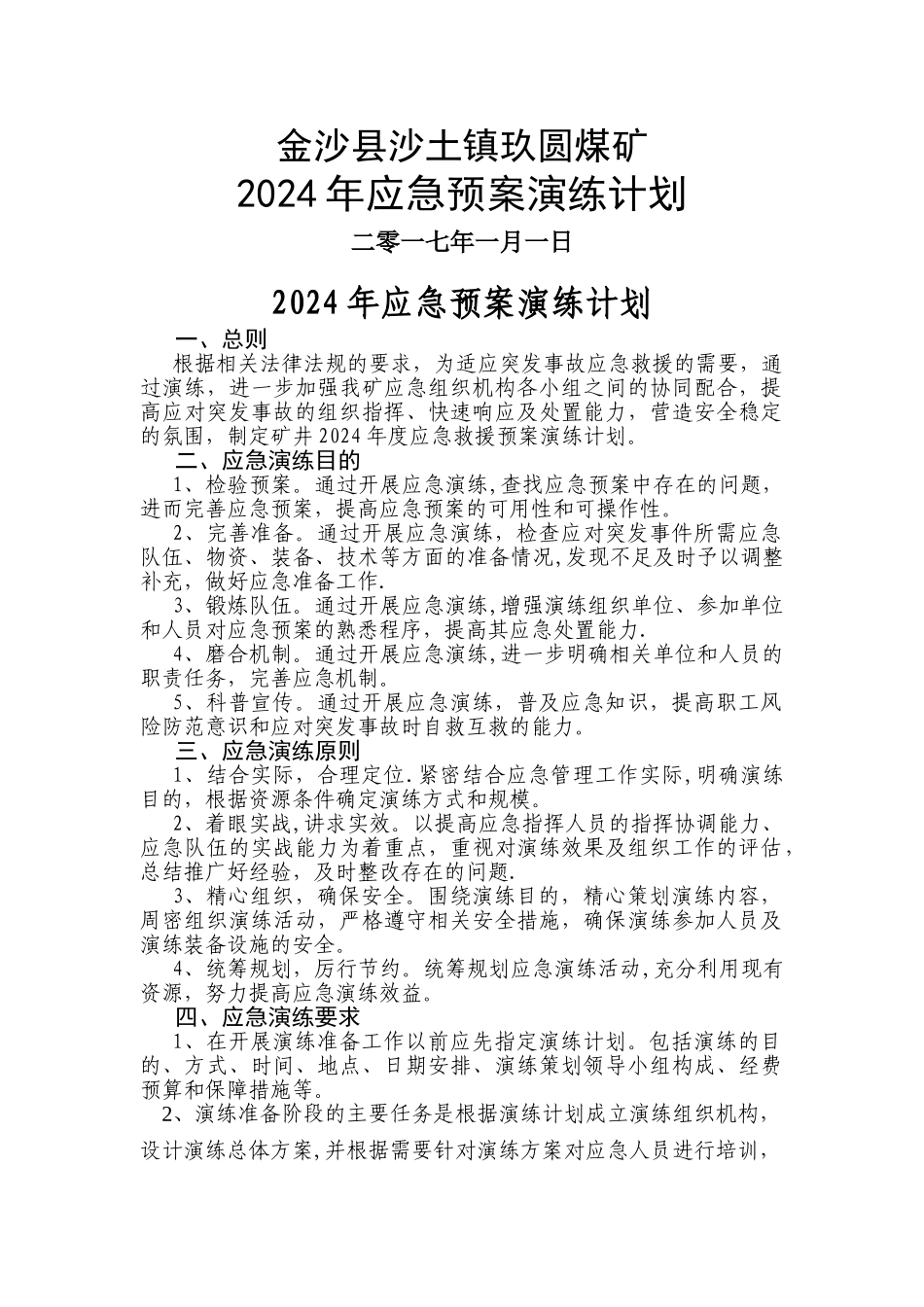 金沙县沙土镇玖圆煤矿
2024年应急预案演练计划

二零一七年一月一日

2024年应急预案演练计划

一、总则

根据相关法律法规的要求，为适应突发事故应急救援的需要，通过演练，进一步加强我矿应急组织机构各小组之间的协同配合，提高应对突发事故的组织指挥、快速响应及处置能力，营造安全稳定的氛围，制定矿井2024年度应急救援预案演练计划。

二、应急演练目的

1、检验预案。通过开展应急演练,查找应急预案中存在的问题，进而完善应急预案，提高应急预案的可用性和可操作性。

2、完善准备。通过开展应急演练，检查应对突发事件所需应急队伍、物资、装备、技术等方面的准备情况,发现不足及时予以调整补充，做好应急准备工作.

3、锻炼队伍。通过开展应急演练,增强演练组织单位、参加单位和人员对应急预案的熟悉程序，提高其应急处置能力.

4、磨合机制。通过开展应急演练,进一步明确相关单位和人员的职责任务，完善应急机制。

5、科普宣传。通过开展应急演练，普及应急知识，提高职工风险防范意识和应对突发事故时自救互救的能力。

三、应急演练原则

1、结合实际，合理定位.紧密结合应急管理工作实际,明确演练目的，根据资源条件确定演练方式和规模。

2、着眼实战,讲求实效。以提高应急指挥人员的指挥协调能力、应急队伍的实战能力为着重点，重视对演练效果及组织工作的评估，总结推广好经验，及时整改存在的问题.

3、精心组织，确保安全。围绕演练目的，精心策划演练内容，周密组织演练活动，严格遵守相关安全措施，确保演练参加人员及演练装备设施的安全。

4、统筹规划，厉行节约。统筹规划应急演练活动,充分利用现有资源，努力提高应急演练效益。

四、应急演练要求

1、在开展演练准备工作以前应先指定演练计划。包括演练的目的、方式、时间、地点、日期安排、演练策划领导小组构成、经费预算和保障措施等。

2、演练准备阶段的主要任务是根据演练计划成立演练组织机构，设计演练总体方案,并根据需要针对演练方案对应急人员进行培训，